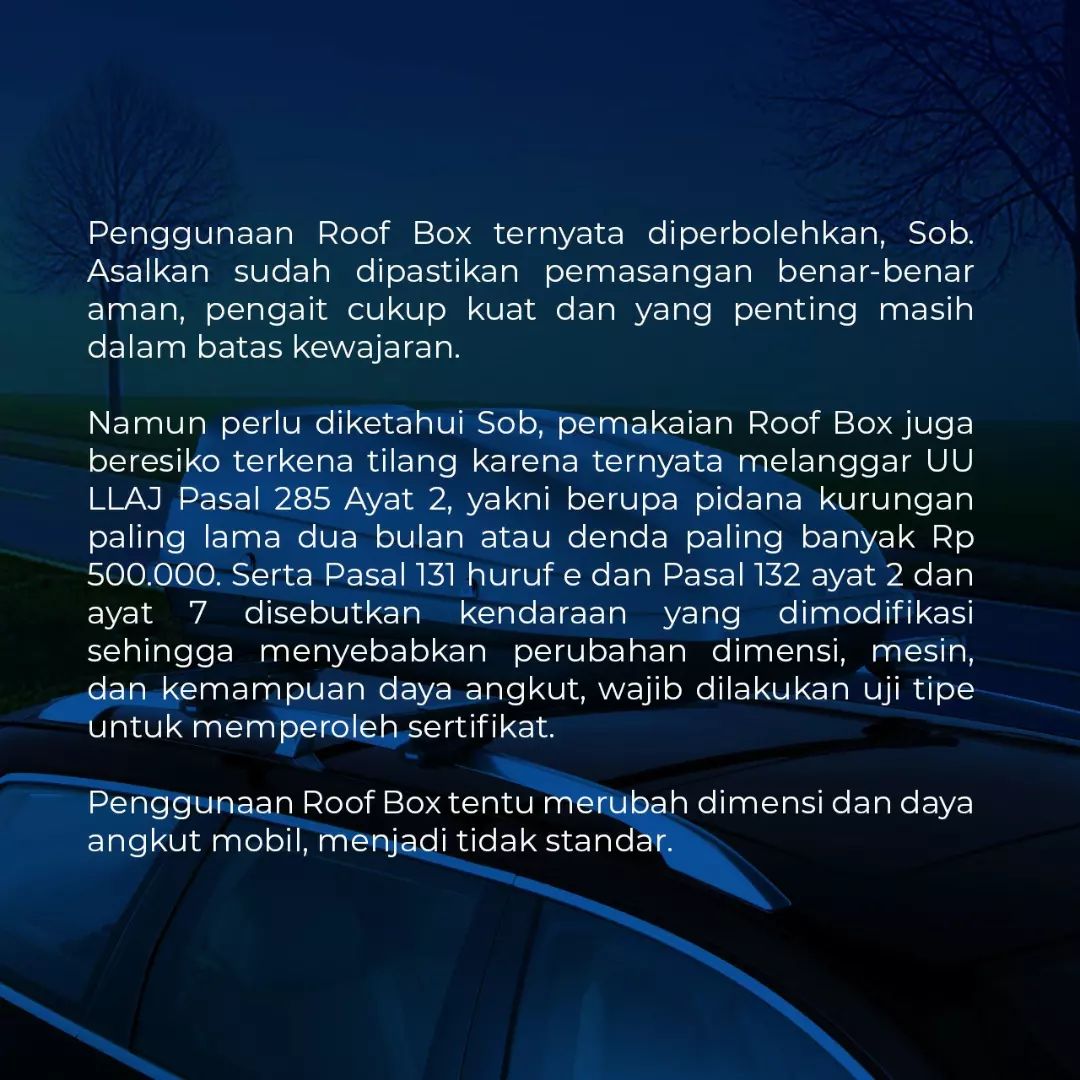 Penggunaan Roof Box ternyata diperbolehkan, Sob. Asalkan sudah dipastikan pemasangan benar-benar aman, pengait cukup kuat dan yang penting masih dalam batas kewajaran.

Namun perlu diketahui Sob, pemakaian Roof Box juga beresiko terkena tilang karena ternyata melanggar UU LLAJ Pasal 285 Ayat 2, yakni berupa pidana kurungan paling lama dua bulan atau denda paling banyak Rp 500.000. Serta Pasal 131 huruf e dan Pasal 132 ayat 2 dan ayat 7 disebutkan kendaraan yang dimodifikasi sehingga menyebabkan perubahan dimensi, mesin, dan kemampuan daya angkut, wajib dilakukan uji tipe untuk memperoleh sertifikat.

Penggunaan Roof Box tentu merubah dimensi dan daya angkut mobil, menjadi tidak standar.